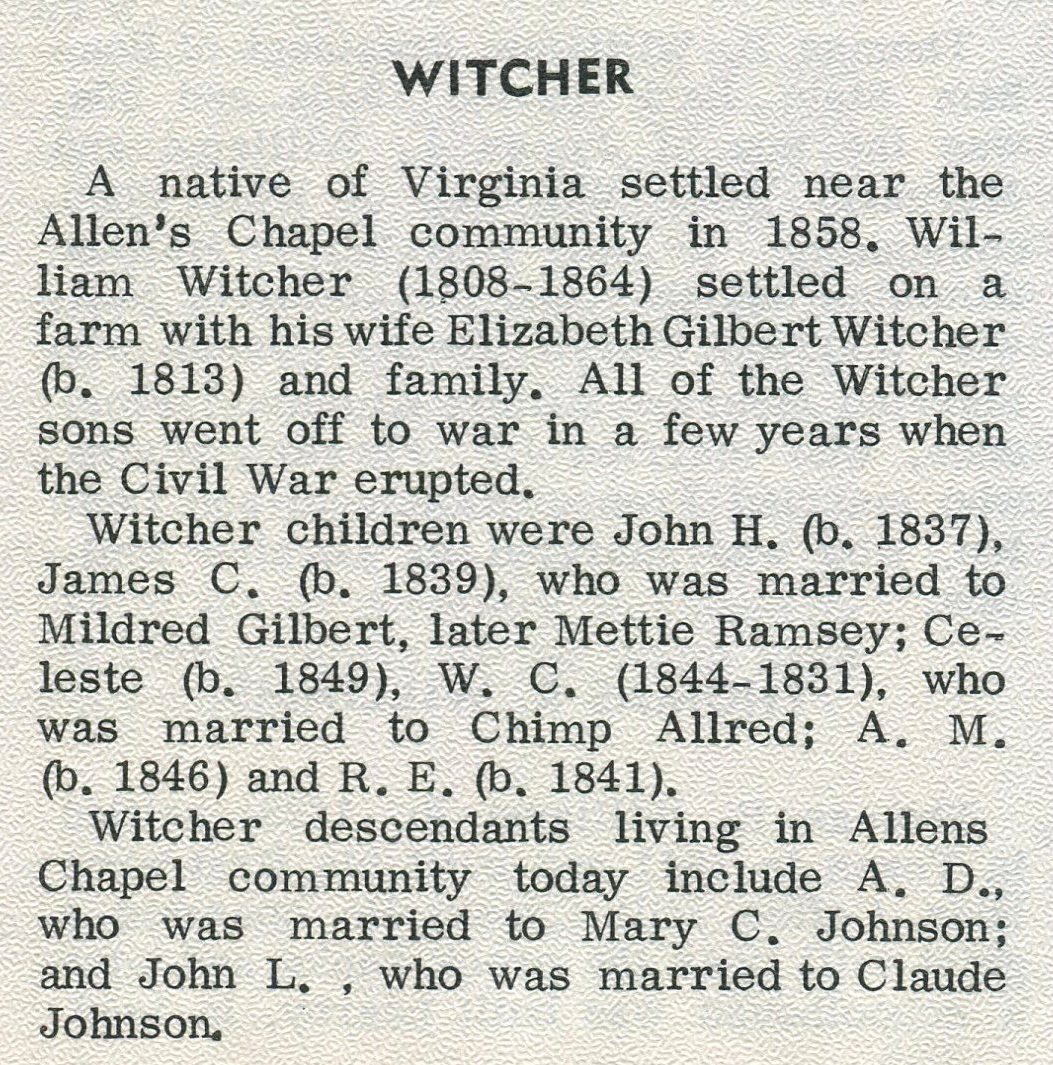 WITCHER

A native of Virginia settled near the Allen's Chapel community in 1858. William Witcher (1808-1864) settled on a farm with his wife Elizabeth Gilbert Witcher (b. 1813) and family. All of the Witcher sons went off to war in a few years when the Civil War erupted.

Witcher children were John H. (b. 1837), James C. (b. 1839), who was married to Mildred Gilbert, later Mettie Ramsey; Celeste (b. 1849), W. C. (1844-1831), who was married to Chimp Allred; A. M. (b. 1846) and R. E. (b. 1841).

Witcher descendants living in Allens Chapel community today include A. D., who was married to Mary C. Johnson; and John L. , who was married to Claude Johnson.